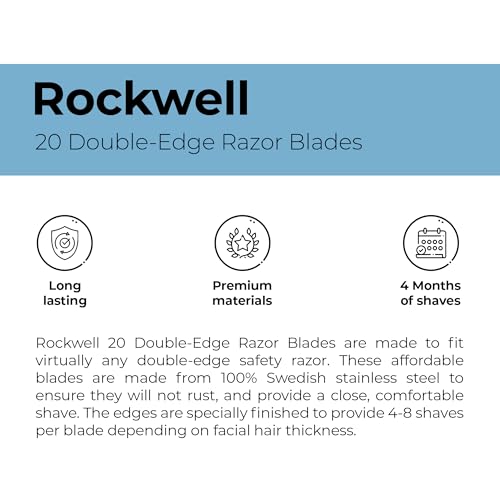 Rockwell

20 Double-Edge Razor Blades

Long lasting

Premium materials

4 Months of shaves

Rockwell 20 Double-Edge Razor Blades are made to fit virtually any double-edge safety razor. These affordable blades are made from 100% Swedish stainless steel to ensure they will not rust, and provide a close, comfortable shave. The edges are specially finished to provide 4-8 shaves per blade depending on facial hair thickness.